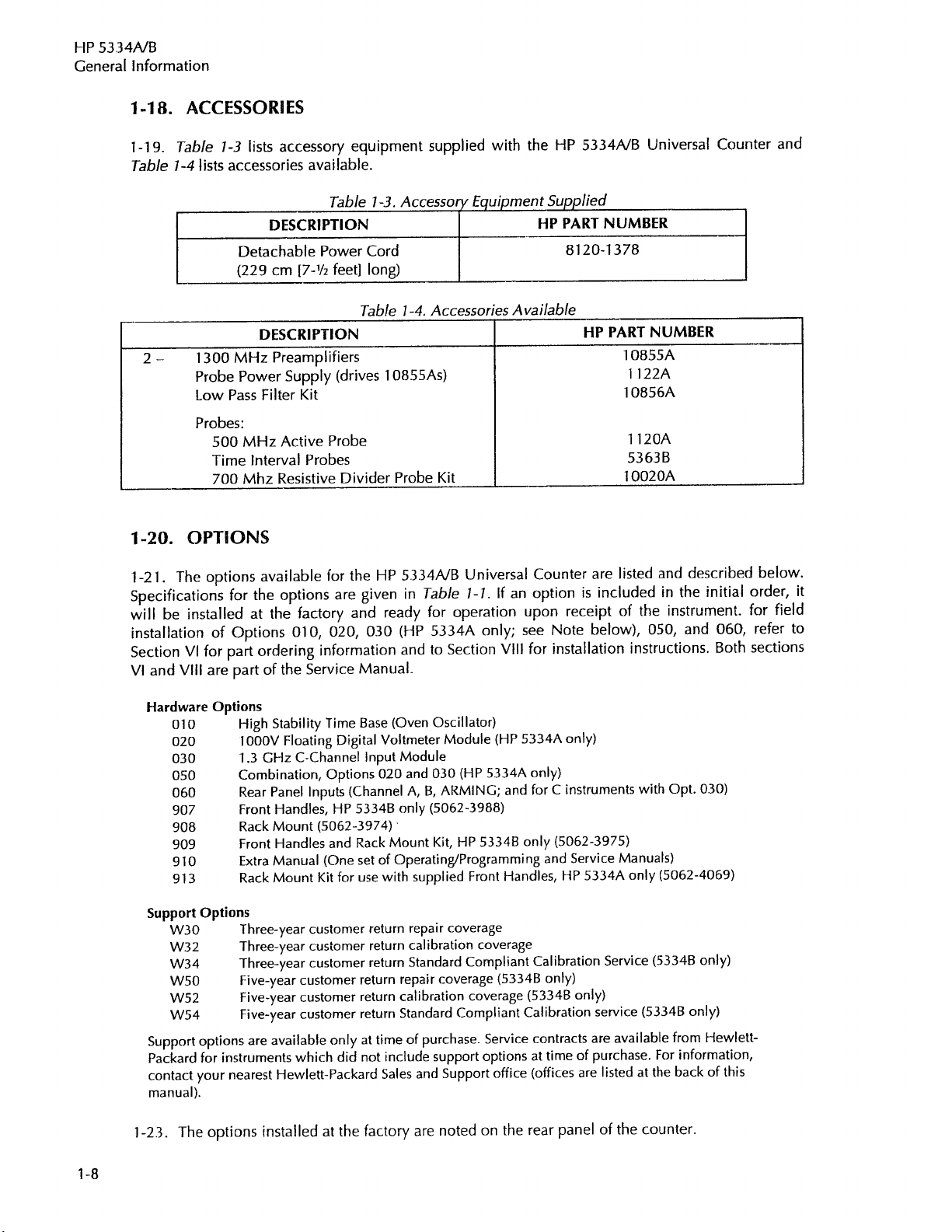 HP 5334A/B
General Information

1-18. ACCESSORIES

1-19. Table 1-3 lists accessory equipment supplied with the HP 5334A/B Universal Counter and Table 1-4 lists accessories available.

Table 1-3. Accessory Equipment Supplied

| DESCRIPTION | HP PART NUMBER |
|---|---|
| Detachable Power Cord (229 cm [7-½ feet] long) | 8120-1378 |

Table 1-4. Accessories Available

| DESCRIPTION | HP PART NUMBER |
|---|---|
| 2 – 1300 MHz Preamplifiers | 10855A |
| Probe Power Supply (drives 10855As) | 1122A |
| Low Pass Filter Kit | 10856A |
| Probes: | |
| 500 MHz Active Probe | 1120A |
| Time Interval Probes | 5363B |
| 700 Mhz Resistive Divider Probe Kit | 10020A |

1-20. OPTIONS

1-21. The options available for the HP 5334A/B Universal Counter are listed and described below. Specifications for the options are given in Table 1-1. If an option is included in the initial order, it will be installed at the factory and ready for operation upon receipt of the instrument. for field installation of Options 010, 020, 030 (HP 5334A only; see Note below), 050, and 060, refer to Section VI for part ordering information and to Section VIII for installation instructions. Both sections VI and VIII are part of the Service Manual.

Hardware Options
010 High Stability Time Base (Oven Oscillator)
020 1000V Floating Digital Voltmeter Module (HP 5334A only)
030 1.3 GHz C-Channel Input Module
050 Combination, Options 020 and 030 (HP 5334A only)
060 Rear Panel Inputs (Channel A, B, ARMING; and for C instruments with Opt. 030)
907 Front Handles, HP 5334B only (5062-3988)
908 Rack Mount (5062-3974)
909 Front Handles and Rack Mount Kit, HP 5334B only (5062-3975)
910 Extra Manual (One set of Operating/Programming and Service Manuals)
913 Rack Mount Kit for use with supplied Front Handles, HP 5334A only (5062-4069)

Support Options
W30 Three-year customer return repair coverage
W32 Three-year customer return calibration coverage
W34 Three-year customer return Standard Compliant Calibration Service (5334B only)
W50 Five-year customer return repair coverage (5334B only)
W52 Five-year customer return calibration coverage (5334B only)
W54 Five-year customer return Standard Compliant Calibration service (5334B only)

Support options are available only at time of purchase. Service contracts are available from Hewlett-Packard for instruments which did not include support options at time of purchase. For information, contact your nearest Hewlett-Packard Sales and Support office (offices are listed at the back of this manual).

1-23. The options installed at the factory are noted on the rear panel of the counter.

1-8